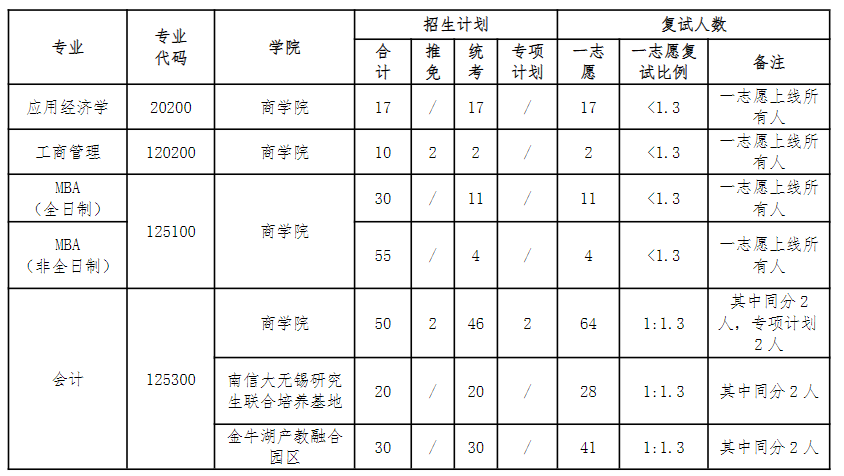 | 专业 | 专业代码 | 学院 | 招生计划 |  |  |  | 复试人数 |  |  |
|---|---|---|---|---|---|---|---|---|---|
|  |  |  | 合计 | 推免 | 统考 | 专项计划 | 一志愿 | 一志愿复试比例 | 备注 |
| 应用经济学 | 20200 | 商学院 | 17 | / | 17 | / | 17 | <1.3 | 一志愿上线所有人 |
| 工商管理 | 120200 | 商学院 | 10 | 2 | 2 | / | 2 | <1.3 | 一志愿上线所有人 |
| MBA（全日制） | 125100 | 商学院 | 30 | / | 11 | / | 11 | <1.3 | 一志愿上线所有人 |
| MBA（非全日制） |  |  | 55 | / | 4 | / | 4 | <1.3 | 一志愿上线所有人 |
| 会计 | 125300 | 商学院 | 50 | 2 | 46 | 2 | 64 | 1:1.3 | 其中同分2人，专项计划2人 |
|  |  | 南信大无锡研究生联合培养基地 | 20 | / | 20 | / | 28 | 1:1.3 | 其中同分2人 |
|  |  | 金牛湖产教融合园区 | 30 | / | 30 | / | 41 | 1:1.3 | 其中同分2人 |